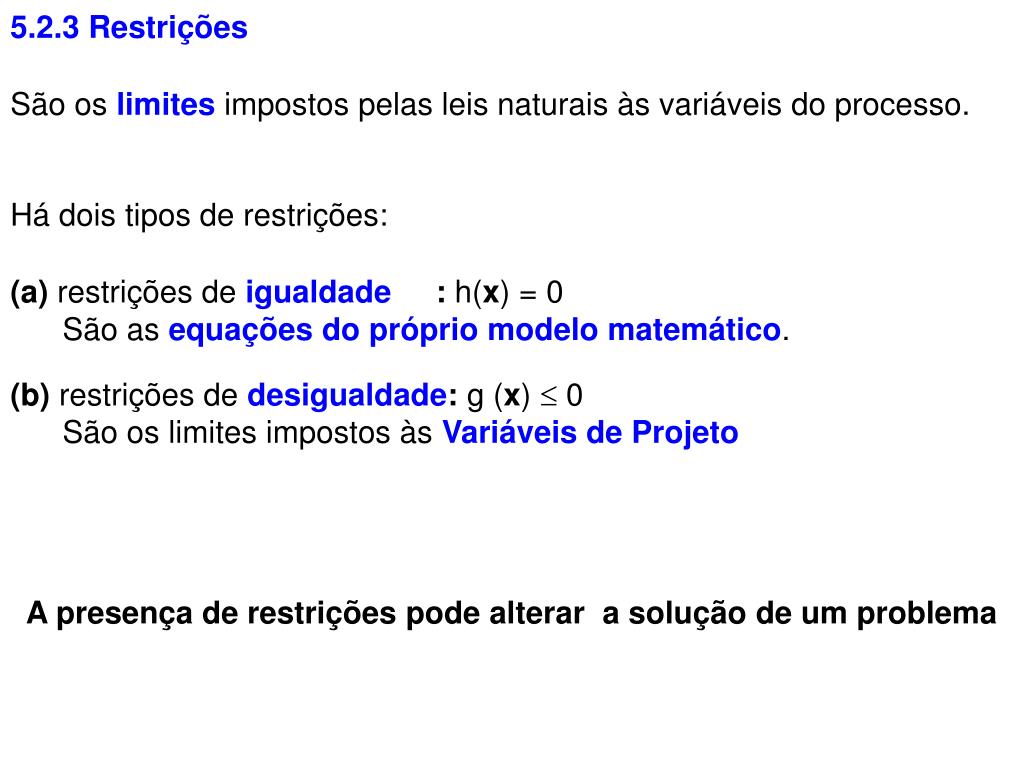 5.2.3 Restrições

São os limites impostos pelas leis naturais às variáveis do processo.

Há dois tipos de restrições:

(a) restrições de igualdade : $h(\mathbf{x}) = 0$
São as equações do próprio modelo matemático.

(b) restrições de desigualdade: $g(\mathbf{x}) \leq 0$
São os limites impostos às Variáveis de Projeto

A presença de restrições pode alterar a solução de um problema